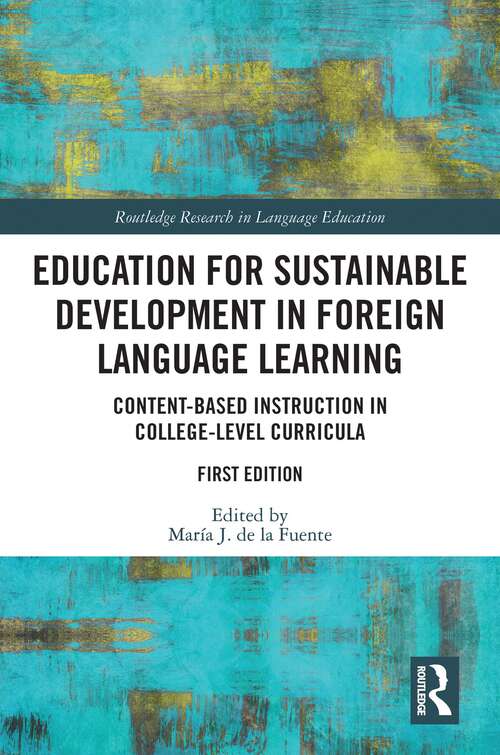 Routledge Research in Language Education

EDUCATION FOR SUSTAINABLE DEVELOPMENT IN FOREIGN LANGUAGE LEARNING

CONTENT-BASED INSTRUCTION IN COLLEGE-LEVEL CURRICULA

FIRST EDITION

Edited by
María J. de la Fuente

ROUTLEDGE